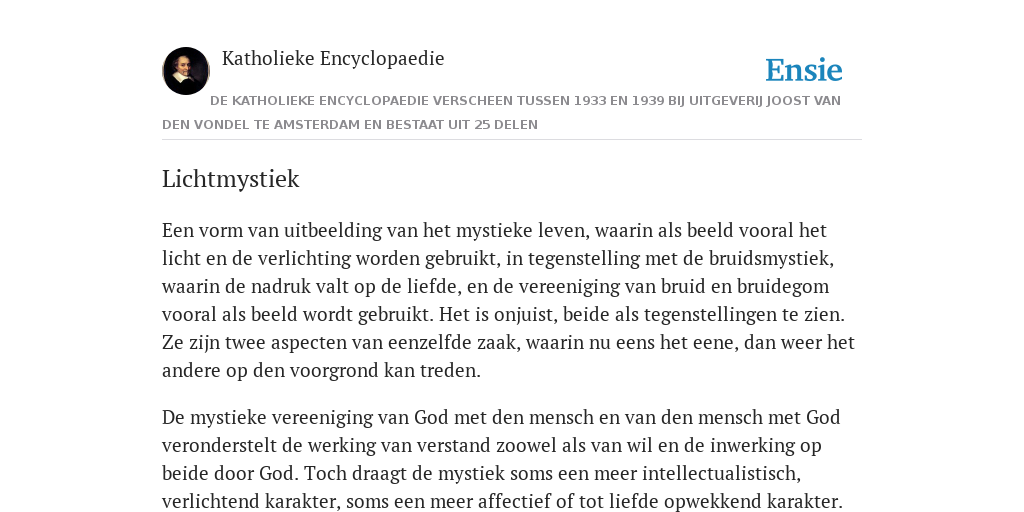 Katholieke Encyclopaedie

Ensie

DE KATHOLIEKE ENCYCLOPAEDIE VERSCHEEN TUSSEN 1933 EN 1939 BIJ UITGEVERIJ JOOST VAN DEN VONDEL TE AMSTERDAM EN BESTAAT UIT 25 DELEN

Lichtmystiek

Een vorm van uitbeelding van het mystieke leven, waarin als beeld vooral het licht en de verlichting worden gebruikt, in tegenstelling met de bruidsmystiek, waarin de nadruk valt op de liefde, en de vereeniging van bruid en bruidegom vooral als beeld wordt gebruikt. Het is onjuist, beide als tegenstellingen te zien. Ze zijn twee aspecten van eenzelfde zaak, waarin nu eens het eene, dan weer het andere op den voorgrond kan treden.

De mystieke vereeniging van God met den mensch en van den mensch met God veronderstelt de werking van verstand zoowel als van wil en de inwerking op beide door God. Toch draagt de mystiek soms een meer intellectualistisch, verlichtend karakter, soms een meer affectief of tot liefde opwekkend karakter.